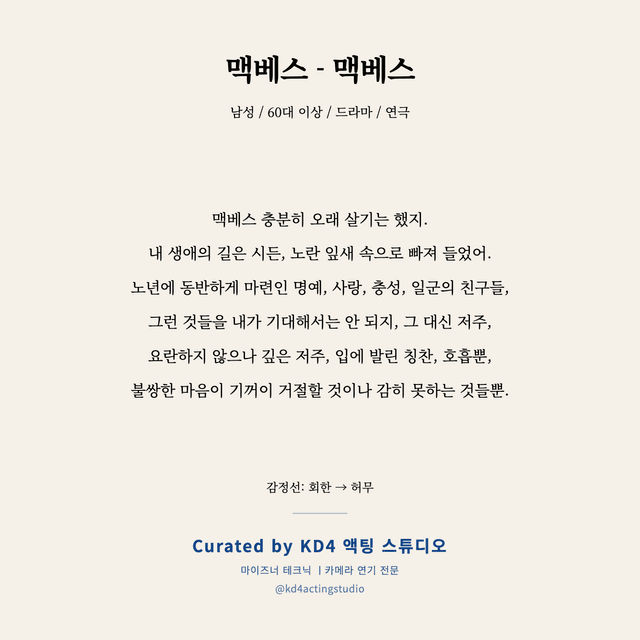 맥베스 - 맥베스

남성 / 60대 이상 / 드라마 / 연극

맥베스 충분히 오래 살기는 했지.
내 생애의 길은 시든, 노란 잎새 속으로 빠져 들었어.
노년에 동반하게 마련인 명예, 사랑, 충성, 일군의 친구들,
그런 것들을 내가 기대해서는 안 되지, 그 대신 저주,
요란하지 않으나 깊은 저주, 입에 발린 칭찬, 호흡뿐,
불쌍한 마음이 기꺼이 거절할 것이나 감히 못하는 것들뿐.

감정선: 회한 → 허무

Curated by KD4 액팅 스튜디오
마이즈너 테크닉 | 카메라 연기 전문
@kd4actingstudio